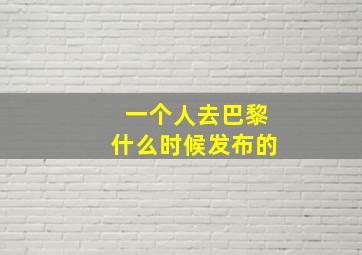 一个人去巴黎
什么时候发布的